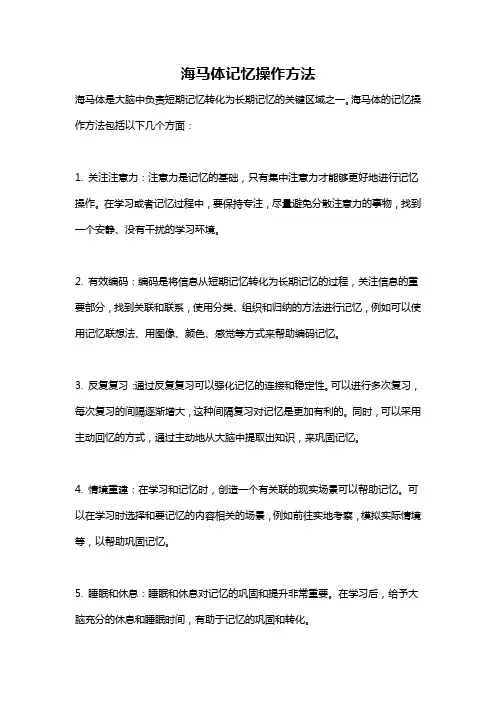 海马体记忆操作方法

海马体是大脑中负责短期记忆转化为长期记忆的关键区域之一。海马体的记忆操作方法包括以下几个方面：

1. 关注注意力：注意力是记忆的基础，只有集中注意力才能够更好地进行记忆操作。在学习或者记忆过程中，要保持专注，尽量避免分散注意力的事物，找到一个安静、没有干扰的学习环境。

2. 有效编码：编码是将信息从短期记忆转化为长期记忆的过程，关注信息的重要部分，找到关联和联系，使用分类、组织和归纳的方法进行记忆，例如可以使用记忆联想法、用图像、颜色、感觉等方式来帮助编码记忆。

3. 反复复习：通过反复复习可以强化记忆的连接和稳定性。可以进行多次复习，每次复习的间隔逐渐增大，这种间隔复习对记忆是更加有利的。同时，可以采用主动回忆的方式，通过主动地从大脑中提取出知识，来巩固记忆。

4. 情境重建：在学习和记忆时，创造一个有关联的现实场景可以帮助记忆。可以在学习时选择和要记忆的内容相关的场景，例如前往实地考察，模拟实际情境等，以帮助巩固记忆。

5. 睡眠和休息：睡眠和休息对记忆的巩固和提升非常重要。在学习后，给予大脑充分的休息和睡眠时间，有助于记忆的巩固和转化。